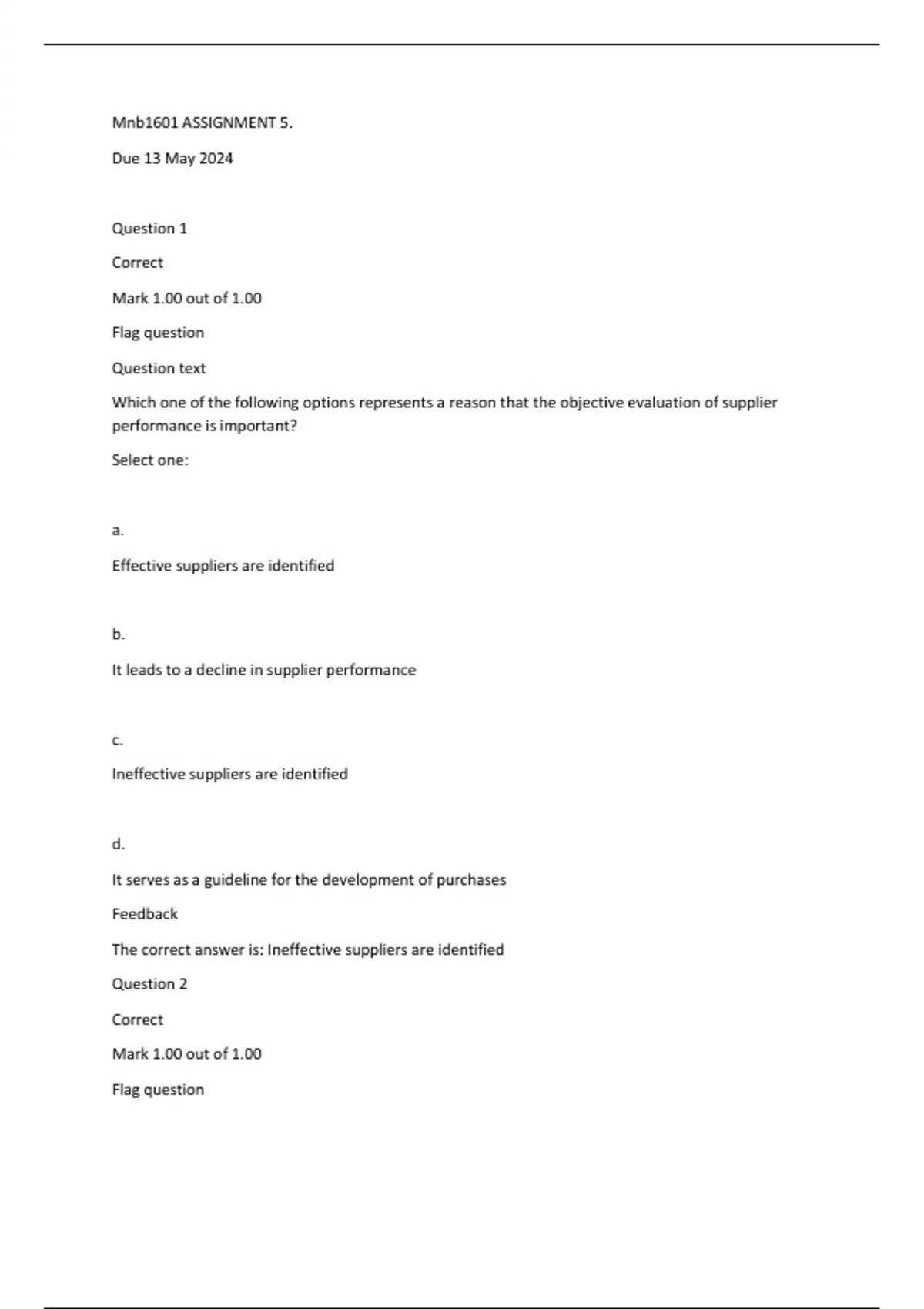 Mnb1601 ASSIGNMENT 5.

Due 13 May 2024

Question 1

Correct

Mark 1.00 out of 1.00

Flag question

Question text

Which one of the following options represents a reason that the objective evaluation of supplier performance is important?

Select one:

a.

Effective suppliers are identified

b.

It leads to a decline in supplier performance

c.

Ineffective suppliers are identified

d.

It serves as a guideline for the development of purchases

Feedback

The correct answer is: Ineffective suppliers are identified

Question 2

Correct

Mark 1.00 out of 1.00

Flag question